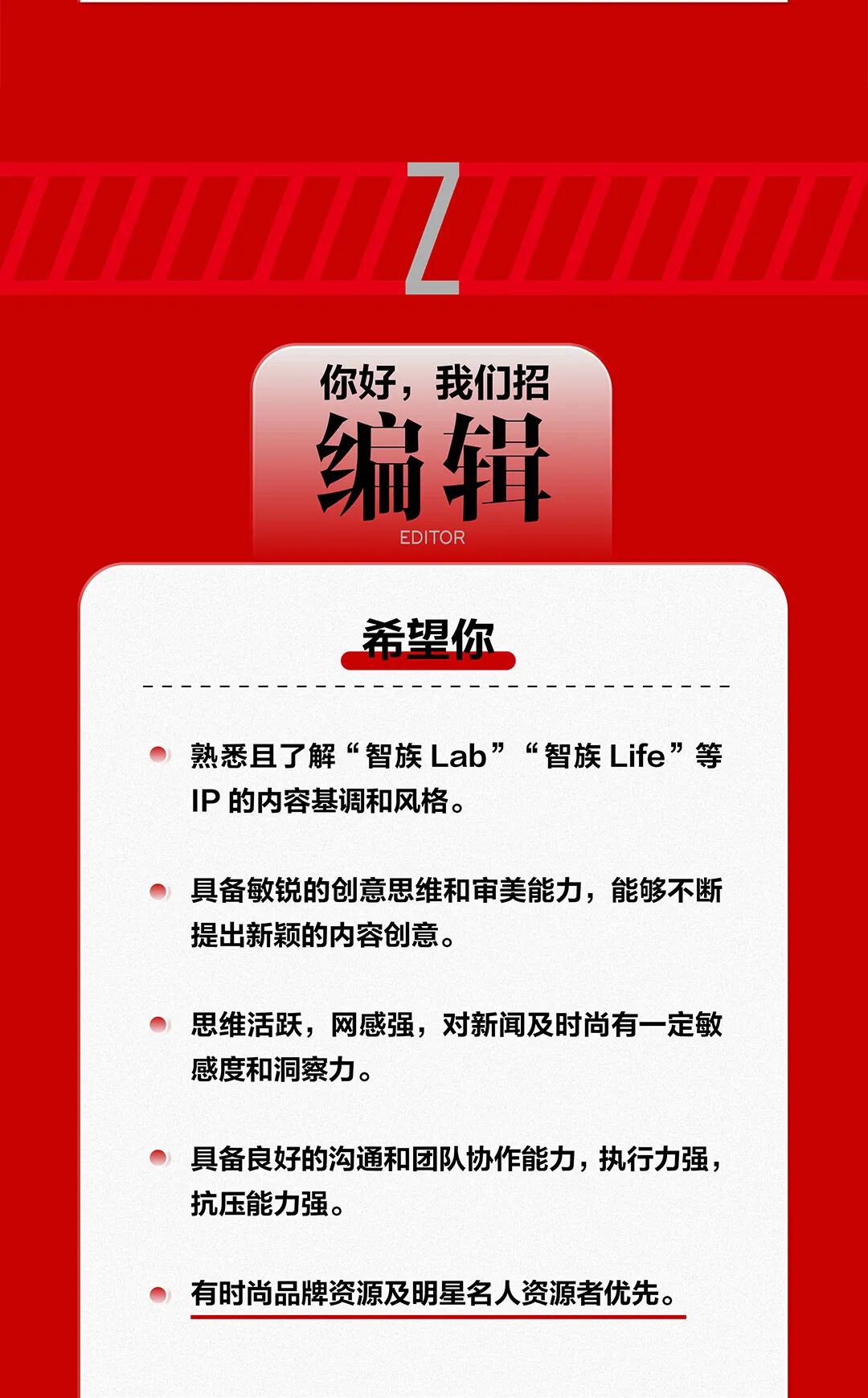 Z

你好，我们招

编辑

EDITOR

希望你

• 熟悉且了解“智族Lab”“智族Life”等IP的内容基调和风格。

• 具备敏锐的创意思维和审美能力，能够不断提出新颖的内容创意。

• 思维活跃，网感强，对新闻及时尚有一定敏感度和洞察力。

• 具备良好的沟通和团队协作能力，执行力强，抗压能力强。

• 有时尚品牌资源及明星名人资源者优先。